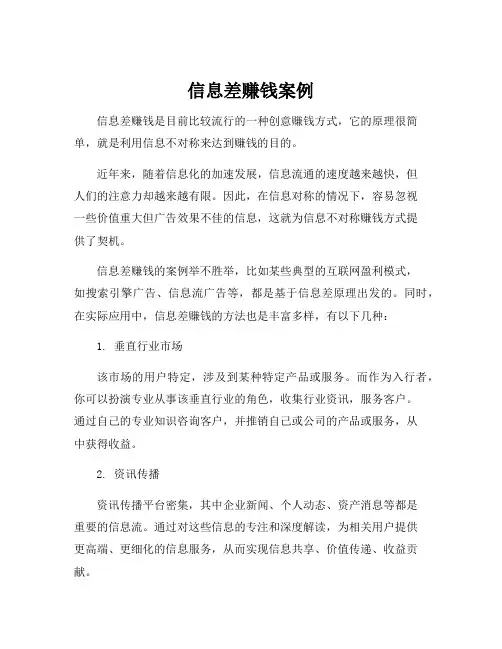 信息差赚钱案例

信息差赚钱是目前比较流行的一种创意赚钱方式，它的原理很简单，就是利用信息不对称来达到赚钱的目的。

近年来，随着信息化的加速发展，信息流通的速度越来越快，但人们的注意力却越来越有限。因此，在信息对称的情况下，容易忽视一些价值重大但广告效果不佳的信息，这就为信息不对称赚钱方式提供了契机。

信息差赚钱的案例举不胜举，比如某些典型的互联网盈利模式，如搜索引擎广告、信息流广告等，都是基于信息差原理出发的。同时，在实际应用中，信息差赚钱的方法也是丰富多样，有以下几种：

1. 垂直行业市场

该市场的用户特定，涉及到某种特定产品或服务。而作为入行者，你可以扮演专业从事该垂直行业的角色，收集行业资讯，服务客户。通过自己的专业知识咨询客户，并推销自己或公司的产品或服务，从中获得收益。

2. 资讯传播

资讯传播平台密集，其中企业新闻、个人动态、资产消息等都是重要的信息流。通过对这些信息的专注和深度解读，为相关用户提供更高端、更细化的信息服务，从而实现信息共享、价值传递、收益贡献。